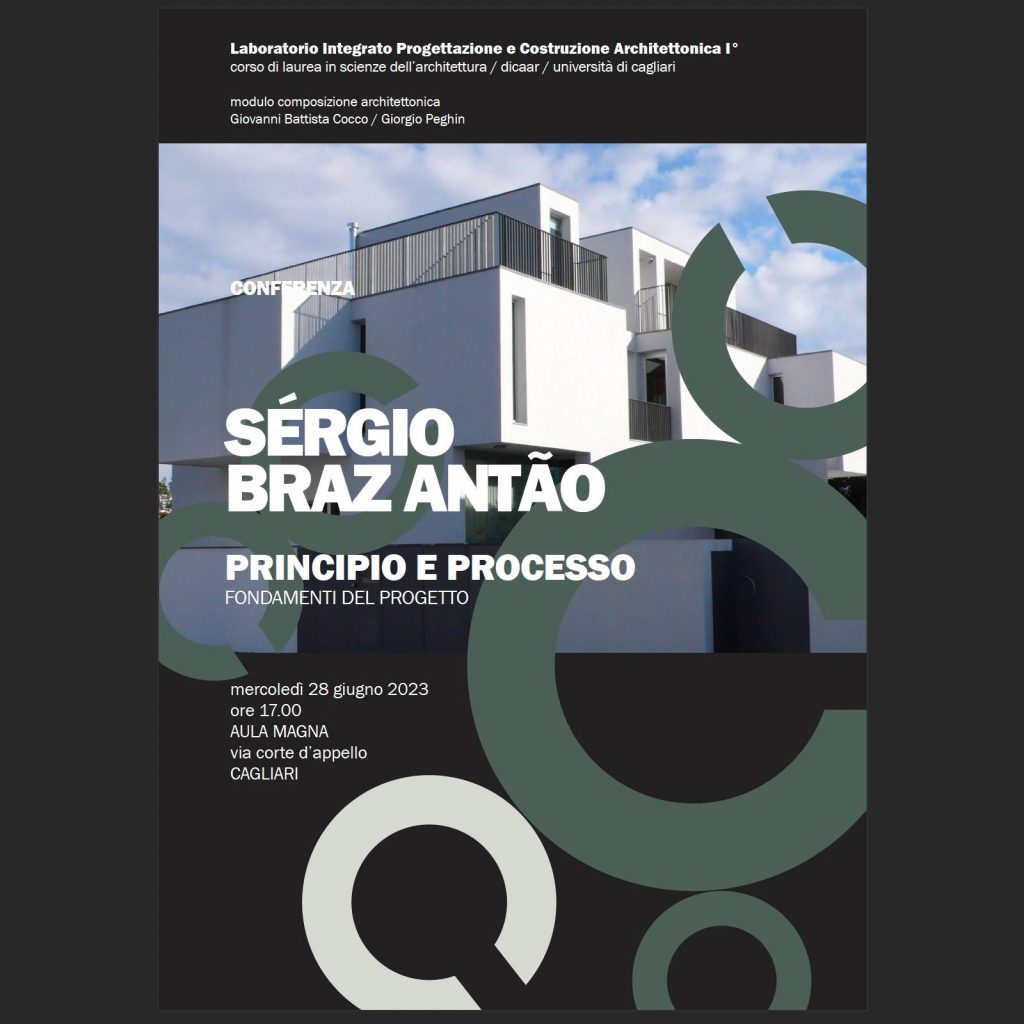 Laboratorio Integrato Progettazione e Costruzione Architettonica I°
corso di laurea in scienze dell'architettura / dicaar / università di cagliari

modulo composizione architettonica
Giovanni Battista Cocco / Giorgio Peghin

CONFERENZA

SÉRGIO
BRAZ ANTÃO

PRINCIPIO E PROCESSO
FONDAMENTI DEL PROGETTO

mercoledì 28 giugno 2023
ore 17.00
AULA MAGNA
via corte d'appello
CAGLIARI